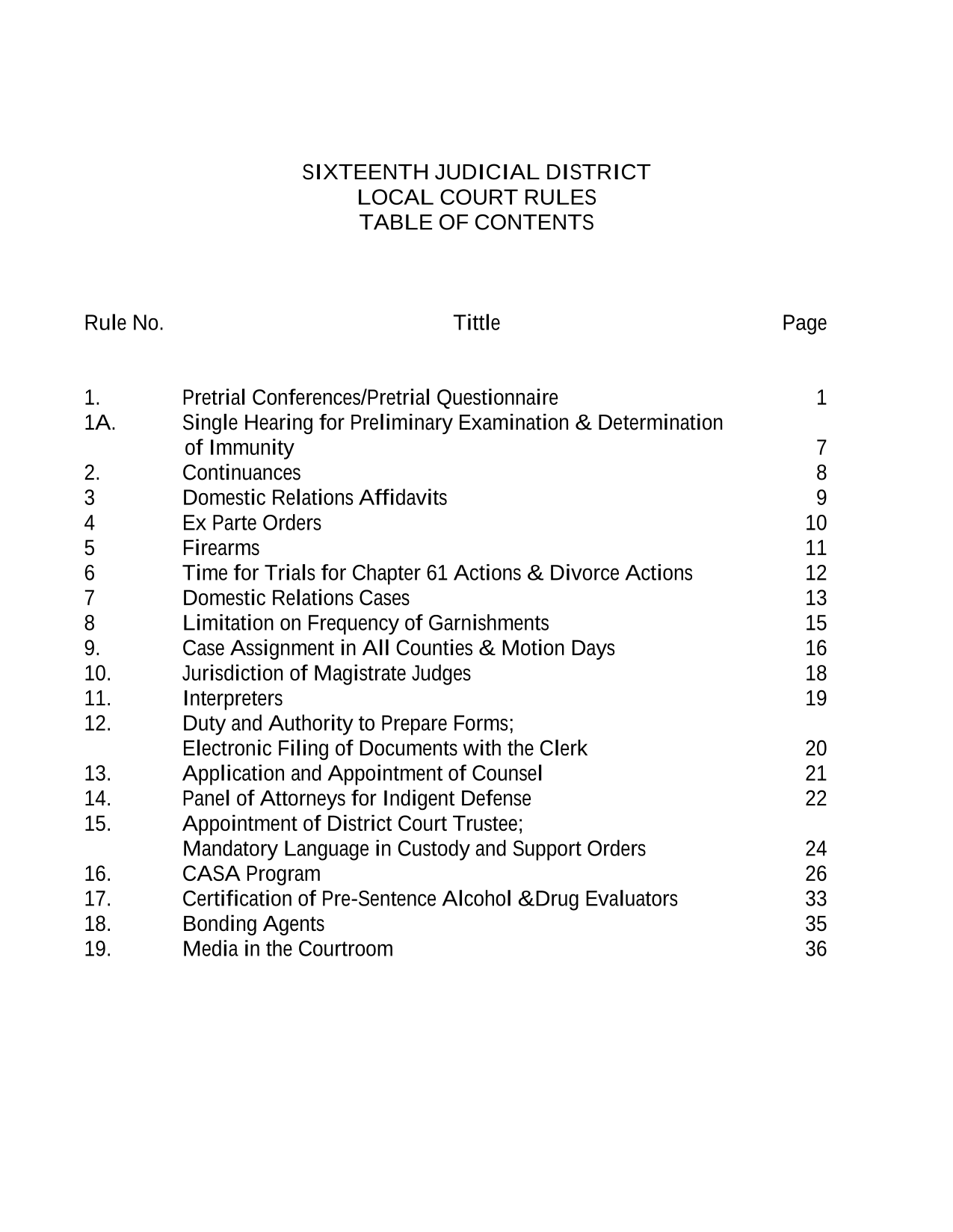 SIXTEENTH JUDICIAL DISTRICT
LOCAL COURT RULES
TABLE OF CONTENTS

| Rule No. | Tittle | Page |
|---|---|---|
| 1. | Pretrial Conferences/Pretrial Questionnaire | 1 |
| 1A. | Single Hearing for Preliminary Examination & Determination of Immunity | 7 |
| 2. | Continuances | 8 |
| 3 | Domestic Relations Affidavits | 9 |
| 4 | Ex Parte Orders | 10 |
| 5 | Firearms | 11 |
| 6 | Time for Trials for Chapter 61 Actions & Divorce Actions | 12 |
| 7 | Domestic Relations Cases | 13 |
| 8 | Limitation on Frequency of Garnishments | 15 |
| 9. | Case Assignment in All Counties & Motion Days | 16 |
| 10. | Jurisdiction of Magistrate Judges | 18 |
| 11. | Interpreters | 19 |
| 12. | Duty and Authority to Prepare Forms; Electronic Filing of Documents with the Clerk | 20 |
| 13. | Application and Appointment of Counsel | 21 |
| 14. | Panel of Attorneys for Indigent Defense | 22 |
| 15. | Appointment of District Court Trustee; Mandatory Language in Custody and Support Orders | 24 |
| 16. | CASA Program | 26 |
| 17. | Certification of Pre-Sentence Alcohol &Drug Evaluators | 33 |
| 18. | Bonding Agents | 35 |
| 19. | Media in the Courtroom | 36 |